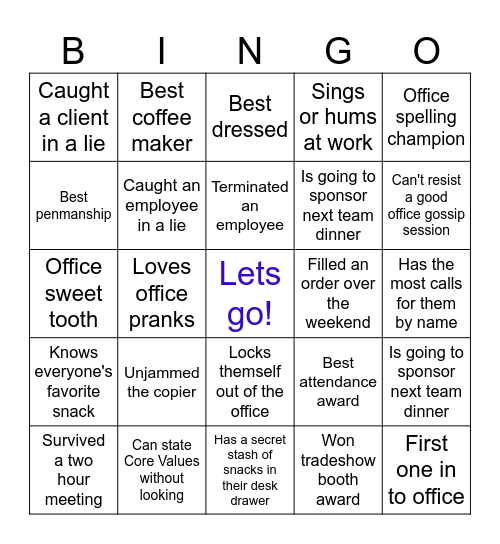 | B | I | N | G | O |
|---|---|---|---|---|
| Caught a client in a lie | Best coffee maker | Best dressed | Sings or hums at work | Office spelling champion |
| Best penmanship | Caught an employee in a lie | Terminated an employee | Is going to sponsor next team dinner | Can't resist a good office gossip session |
| Office sweet tooth | Loves office pranks | Lets go! | Filled an order over the weekend | Has the most calls for them by name |
| Knows everyone's favorite snack | Unjammed the copier | Locks themself out of the office | Best attendance award | Is going to sponsor next team dinner |
| Survived a two hour meeting | Can state Core Values without looking | Has a secret stash of snacks in their desk drawer | Won tradeshow booth award | First one in to office |